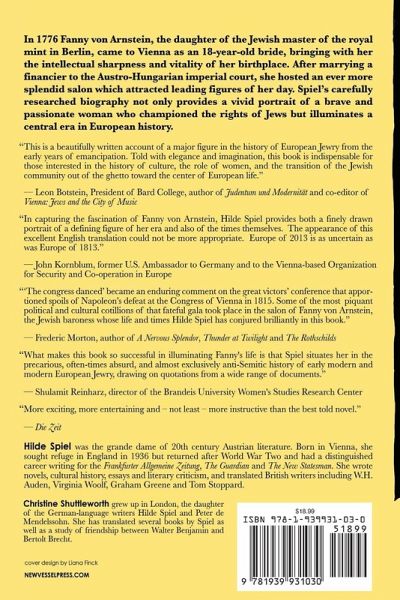 In 1776 Fanny von Arnstein, the daughter of the Jewish master of the royal mint in Berlin, came to Vienna as an 18-year-old bride, bringing with her the intellectual sharpness and vitality of her birthplace. After marrying a financier to the Austro-Hungarian imperial court, she hosted an ever more splendid salon which attracted leading figures of her day. Spiel's carefully researched biography not only provides a vivid portrait of a brave and passionate woman who championed the rights of Jews but illuminates a central era in European history.

"This is a beautifully written account of a major figure in the history of European Jewry from the early years of emancipation. Told with elegance and imagination, this book is indispensable for those interested in the history of culture, the role of women, and the transition of the Jewish community out of the ghetto toward the center of European life."

— Leon Botstein, President of Bard College, author of Judentum und Modernität and co-editor of Vienna: Jews and the City of Music

"In capturing the fascination of Fanny von Arnstein, Hilde Spiel provides both a finely drawn portrait of a defining figure of her era and also of the times themselves. The appearance of this excellent English translation could not be more appropriate. Europe of 2013 is as uncertain as was Europe of 1813."

— John Kornblum, former U.S. Ambassador to Germany and to the Vienna-based Organization for Security and Co-operation in Europe

"'The congress danced' became an enduring comment on the great victors' conference that apportioned spoils of Napoleon's defeat at the Congress of Vienna in 1815. Some of the most piquant political and cultural cotillions of that fateful gala took place in the salon of Fanny von Arnstein, the Jewish baroness whose life and times Hilde Spiel has conjured brilliantly in this book."

— Frederic Morton, author of A Nervous Splendor, Thunder at Twilight and The Rothschilds

"What makes this book so successful in illuminating Fanny's life is that Spiel situates her in the precarious, often-times absurd, and almost exclusively anti-Semitic history of early modern and modern European Jewry, drawing on quotations from a wide range of documents."

— Shulamit Reinharz, director of the Brandeis University Women's Studies Research Center

"More exciting, more entertaining and – not least – more instructive than the best told novel."

— Die Zeit

Hilde Spiel was the grande dame of 20th century Austrian literature. Born in Vienna, she sought refuge in England in 1936 but returned after World War Two and had a distinguished career writing for the Frankfurter Allgemeine Zeitung, The Guardian and The New Statesman. She wrote novels, cultural history, essays and literary criticism, and translated British writers including W.H. Auden, Virginia Woolf, Graham Greene and Tom Stoppard.

Christine Shuttleworth grew up in London, the daughter of the German-language writers Hilde Spiel and Peter de Mendelssohn. She has translated several books by Spiel as well as a study of friendship between Walter Benjamin and Bertolt Brecht.

cover design by Liana Finck

NEWVESSELPRESS.COM

$18.99

ISBN 978-1-939931-03-0

51899

9 781939 931030